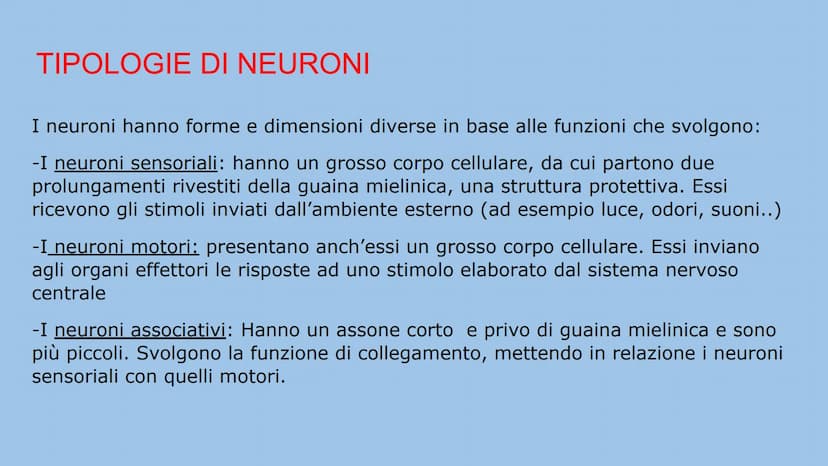 TIPOLOGIE DI NEURONI

I neuroni hanno forme e dimensioni diverse in base alle funzioni che svolgono:

-I neuroni sensoriali: hanno un grosso corpo cellulare, da cui partono due prolungamenti rivestiti della guaina mielinica, una struttura protettiva. Essi ricevono gli stimoli inviati dall'ambiente esterno (ad esempio luce, odori, suoni..)

-I neuroni motori: presentano anch'essi un grosso corpo cellulare. Essi inviano agli organi effettori le risposte ad uno stimolo elaborato dal sistema nervoso centrale

-I neuroni associativi: Hanno un assone corto e privo di guaina mielinica e sono più piccoli. Svolgono la funzione di collegamento, mettendo in relazione i neuroni sensoriali con quelli motori.